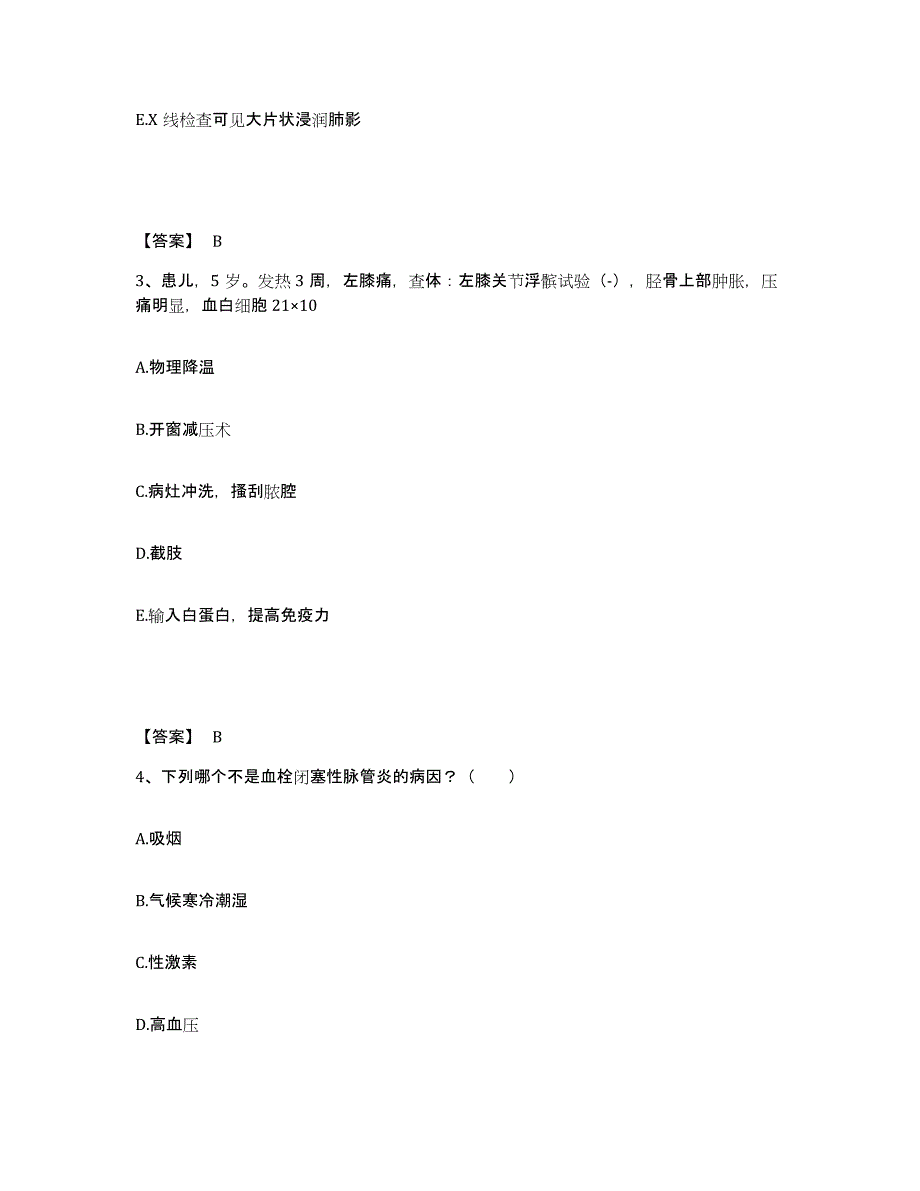 E.X 线检查可见大片状浸润肺影

【答案】 B

3、患儿，5 岁。发热 3 周，左膝痛，查体：左膝关节浮髌试验（-），胫骨上部肿胀，压痛明显，血白细胞 21×10

A.物理降温

B.开窗减压术

C.病灶冲洗，搔刮脓腔

D.截肢

E.输入白蛋白，提高免疫力

【答案】 B

4、下列哪个不是血栓闭塞性脉管炎的病因？（　　）

A.吸烟

B.气候寒冷潮湿

C.性激素

D.高血压